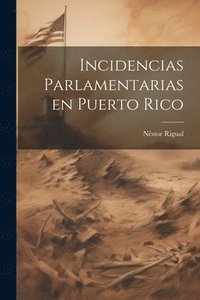 Incidencias Parlamentarias en Puerto Rico

Néstor Rigual